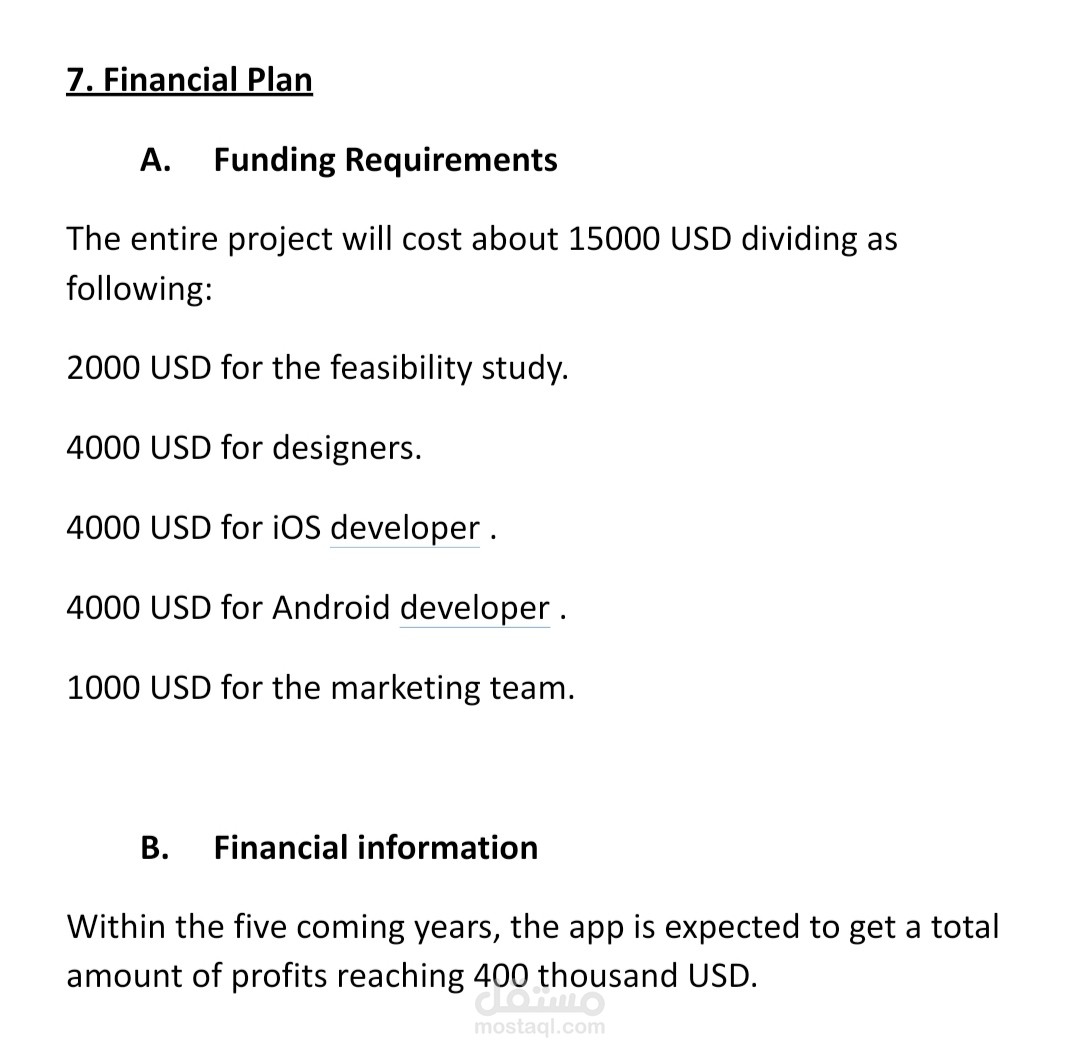 7. Financial Plan

A. Funding Requirements

The entire project will cost about 15000 USD dividing as following:

2000 USD for the feasibility study.

4000 USD for designers.

4000 USD for iOS developer .

4000 USD for Android developer .

1000 USD for the marketing team.

B. Financial information

Within the five coming years, the app is expected to get a total amount of profits reaching 400 thousand USD.

مستقل
mostaql.com